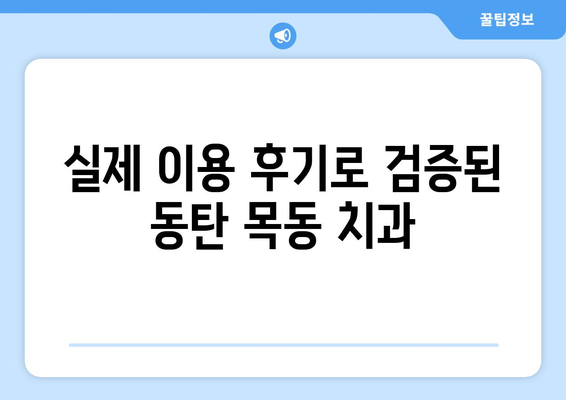 꿀팁정보

실제 이용 후기로 검증된 동탄 목동 치과